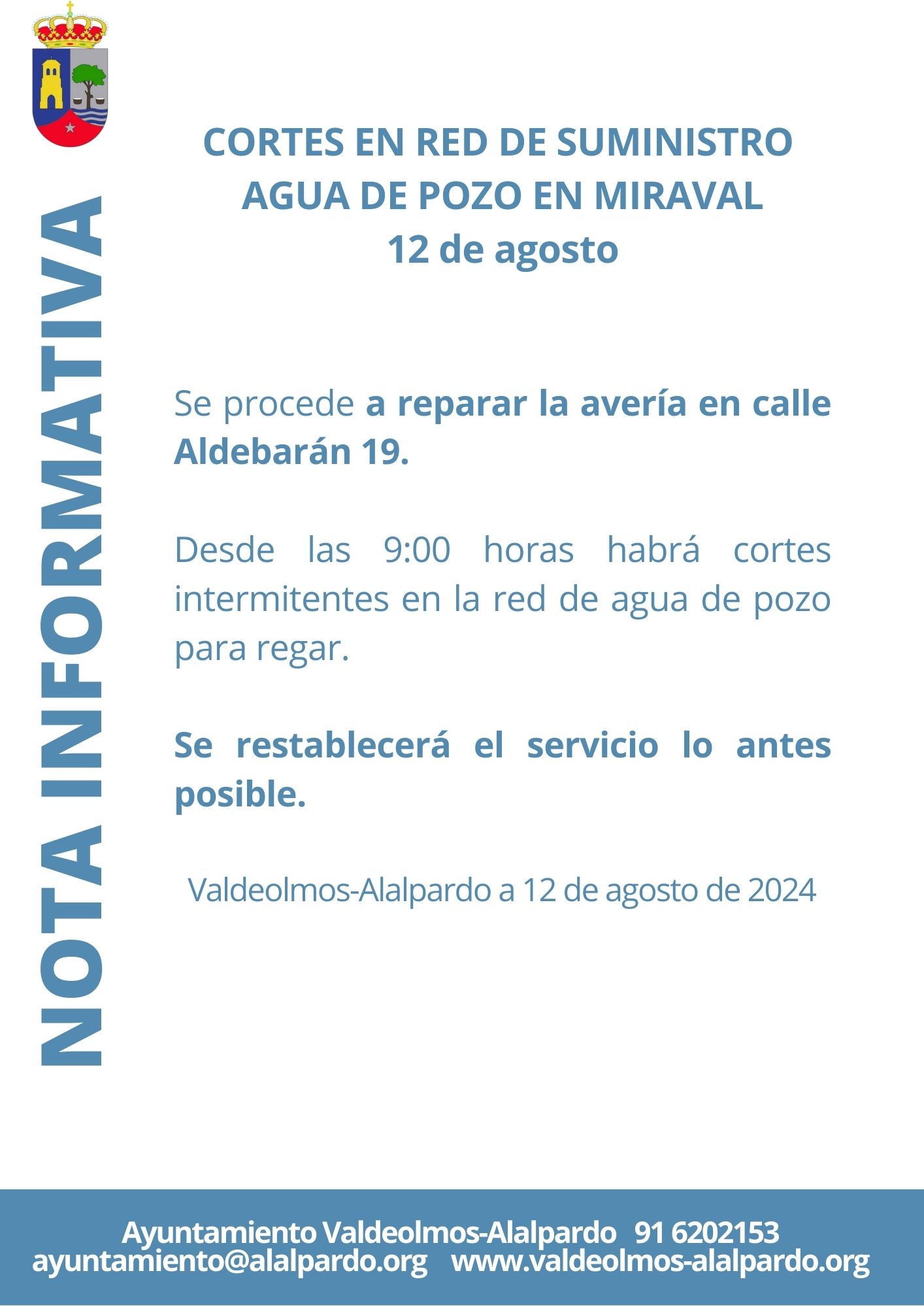 NOTA INFORMATIVA

CORTES EN RED DE SUMINISTRO AGUA DE POZO EN MIRAVAL
12 de agosto

Se procede a reparar la avería en calle Aldebarán 19.

Desde las 9:00 horas habrá cortes intermitentes en la red de agua de pozo para regar.

Se restablecerá el servicio lo antes posible.

Valdeolmos-Alalpardo a 12 de agosto de 2024

Ayuntamiento Valdeolmos-Alalpardo 91 6202153
ayuntamiento@alalpardo.org www.valdeolmos-alalpardo.org